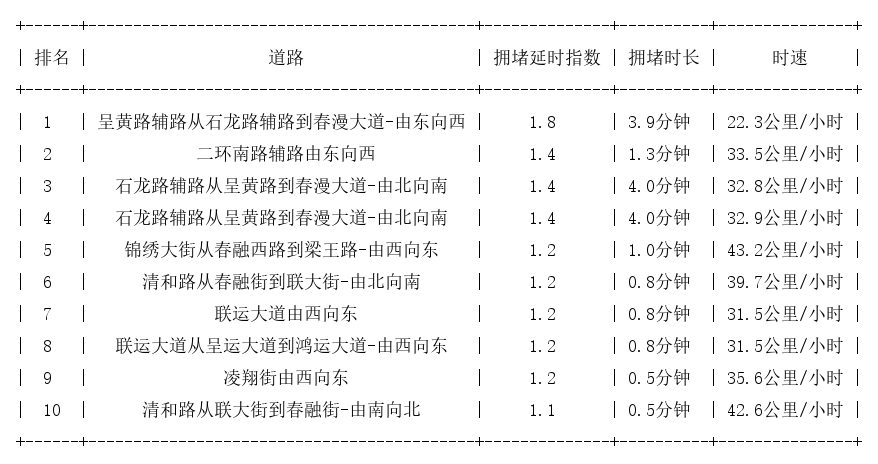 | 排名 | 道路 | 拥堵延时指数 | 拥堵时长 | 时速 |
|---|---|---|---|---|
| 1 | 呈黄路辅路从石龙路辅路到春漫大道-由东向西 | 1.8 | 3.9分钟 | 22.3公里/小时 |
| 2 | 二环南路辅路由东向西 | 1.4 | 1.3分钟 | 33.5公里/小时 |
| 3 | 石龙路辅路从呈黄路到春漫大道-由北向南 | 1.4 | 4.0分钟 | 32.8公里/小时 |
| 4 | 石龙路辅路从呈黄路到春漫大道-由北向南 | 1.4 | 4.0分钟 | 32.9公里/小时 |
| 5 | 锦绣大街从春融西路到梁王路-由西向东 | 1.2 | 1.0分钟 | 43.2公里/小时 |
| 6 | 清和路从春融街到联大街-由北向南 | 1.2 | 0.8分钟 | 39.7公里/小时 |
| 7 | 联运大道由西向东 | 1.2 | 0.8分钟 | 31.5公里/小时 |
| 8 | 联运大道从呈运大道到鸿运大道-由西向东 | 1.2 | 0.8分钟 | 31.5公里/小时 |
| 9 | 凌翔街由西向东 | 1.2 | 0.5分钟 | 35.6公里/小时 |
| 10 | 清和路从联大街到春融街-由南向北 | 1.1 | 0.5分钟 | 42.6公里/小时 |